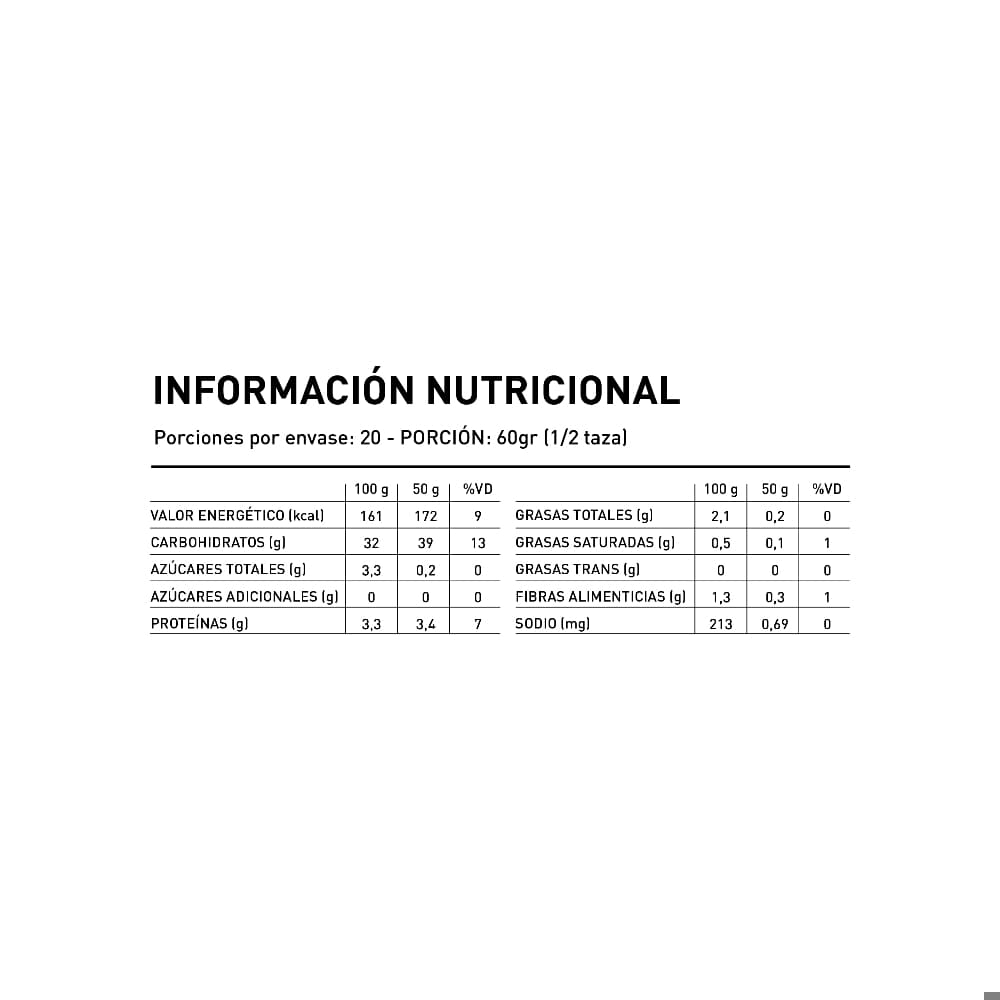 INFORMACIÓN NUTRICIONAL

Porciones por envase: 20 - PORCIÓN: 60gr (1/2 taza)

|  | 100 g | 50 g | %VD |
|---|---|---|---|
| VALOR ENERGÉTICO (kcal) | 161 | 172 | 9 |
| CARBOHIDRATOS (g) | 32 | 39 | 13 |
| AZÚCARES TOTALES (g) | 3,3 | 0,2 | 0 |
| AZÚCARES ADICIONALES (g) | 0 | 0 | 0 |
| PROTEÍNAS (g) | 3,3 | 3,4 | 7 |

|  | 100 g | 50 g | %VD |
|---|---|---|---|
| GRASAS TOTALES (g) | 2,1 | 0,2 | 0 |
| GRASAS SATURADAS (g) | 0,5 | 0,1 | 1 |
| GRASAS TRANS (g) | 0 | 0 | 0 |
| FIBRAS ALIMENTICIAS (g) | 1,3 | 0,3 | 1 |
| SODIO (mg) | 213 | 0,69 | 0 |